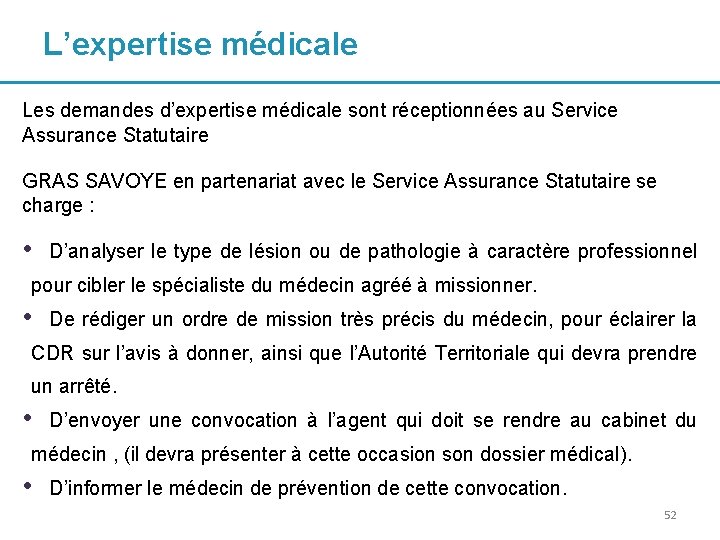 L’expertise médicale

Les demandes d’expertise médicale sont réceptionnées au Service Assurance Statutaire

GRAS SAVOYE en partenariat avec le Service Assurance Statutaire se charge :

• D’analyser le type de lésion ou de pathologie à caractère professionnel pour cibler le spécialiste du médecin agréé à missionner.
• De rédiger un ordre de mission très précis du médecin, pour éclairer la CDR sur l’avis à donner, ainsi que l’Autorité Territoriale qui devra prendre un arrêté.
• D’envoyer une convocation à l’agent qui doit se rendre au cabinet du médecin , (il devra présenter à cette occasion son dossier médical).
• D’informer le médecin de prévention de cette convocation.

52